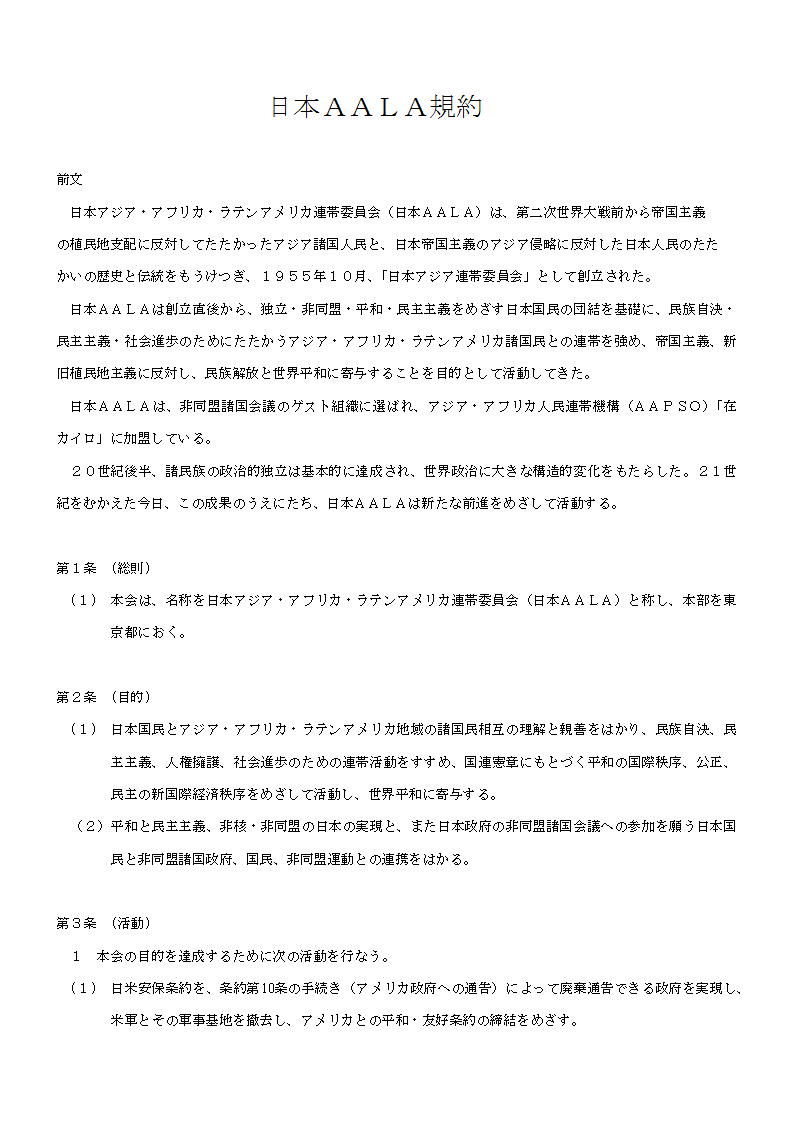 日本ＡＡＬＡ規約

前文

日本アジア・アフリカ・ラテンアメリカ連帯委員会（日本ＡＡＬＡ）は、第二次世界大戦前から帝国主義の植民地支配に反対してたたかったアジア諸国人民と、日本帝国主義のアジア侵略に反対した日本人民のたたかいの歴史と伝統をもうけつぎ、１９５５年１０月、「日本アジア連帯委員会」として創立された。

日本ＡＡＬＡは創立直後から、独立・非同盟・平和・民主主義をめざす日本国民の団結を基礎に、民族自決・民主主義・社会進歩のためにたたかうアジア・アフリカ・ラテンアメリカ諸国民との連帯を強め、帝国主義、新旧植民地主義に反対し、民族解放と世界平和に寄与することを目的として活動してきた。

日本ＡＡＬＡは、非同盟諸国会議のゲスト組織に選ばれ、アジア・アフリカ人民連帯機構（ＡＡＰＳＯ）「在カイロ」に加盟している。

２０世紀後半、諸民族の政治的独立は基本的に達成され、世界政治に大きな構造的変化をもたらした。２１世紀をむかえた今日、この成果のうえにたち、日本ＡＡＬＡは新たな前進をめざして活動する。

第１条 （総則）

（１） 本会は、名称を日本アジア・アフリカ・ラテンアメリカ連帯委員会（日本ＡＡＬＡ）と称し、本部を東京都におく。

第２条 （目的）

（１） 日本国民とアジア・アフリカ・ラテンアメリカ地域の諸国民相互の理解と親善をはかり、民族自決、民主主義、人権擁護、社会進歩のための連帯活動をすすめ、国連憲章にもとづく平和の国際秩序、公正、民主の新国際経済秩序をめざして活動し、世界平和に寄与する。

（２）平和と民主主義、非核・非同盟の日本の実現と、また日本政府の非同盟諸国会議への参加を願う日本国民と非同盟諸国政府、国民、非同盟運動との連携をはかる。

第３条 （活動）

１ 本会の目的を達成するために次の活動を行なう。

（１） 日米安保条約を、条約第10条の手続き（アメリカ政府への通告）によって廃棄通告できる政府を実現し、米軍とその軍事基地を撤去し、アメリカとの平和・友好条約の締結をめざす。